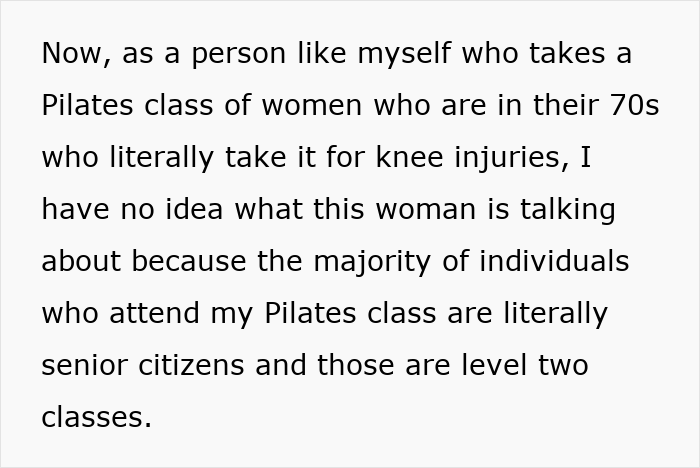 Now, as a person like myself who takes a Pilates class of women who are in their 70s who literally take it for knee injuries, I have no idea what this woman is talking about because the majority of individuals who attend my Pilates class are literally senior citizens and those are level two classes.